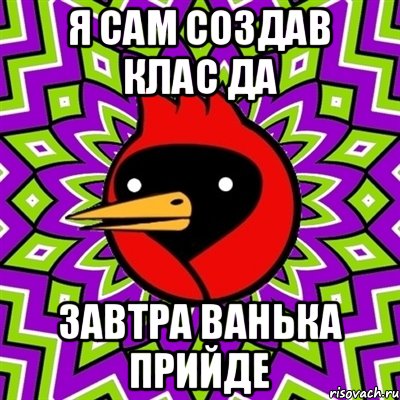 Я САМ СОЗДАВ КЛАС ДА

ЗАВТРА ВАНЬКА ПРИЙДЕ

risovach.ru